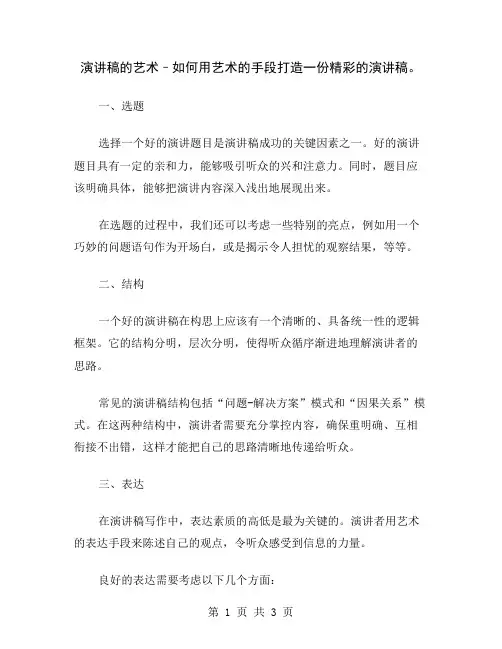 演讲稿的艺术－如何用艺术的手段打造一份精彩的演讲稿。

一、选题

选择一个好的演讲题目是演讲稿成功的关键因素之一。好的演讲题目具有一定的亲和力，能够吸引听众的兴和注意力。同时，题目应该明确具体，能够把演讲内容深入浅出地展现出来。

在选题的过程中，我们还可以考虑一些特别的亮点，例如用一个巧妙的问题语句作为开场白，或是揭示令人担忧的观察结果，等等。

二、结构

一个好的演讲稿在构思上应该有一个清晰的、具备统一性的逻辑框架。它的结构分明，层次分明，使得听众循序渐进地理解演讲者的思路。

常见的演讲稿结构包括“问题-解决方案”模式和“因果关系”模式。在这两种结构中，演讲者需要充分掌控内容，确保重明确、互相衔接不出错，这样才能把自己的思路清晰地传递给听众。

三、表达

在演讲稿写作中，表达素质的高低是最为关键的。演讲者用艺术的表达手段来陈述自己的观点，令听众感受到信息的力量。

良好的表达需要考虑以下几个方面：

第 1 页 共 3 页